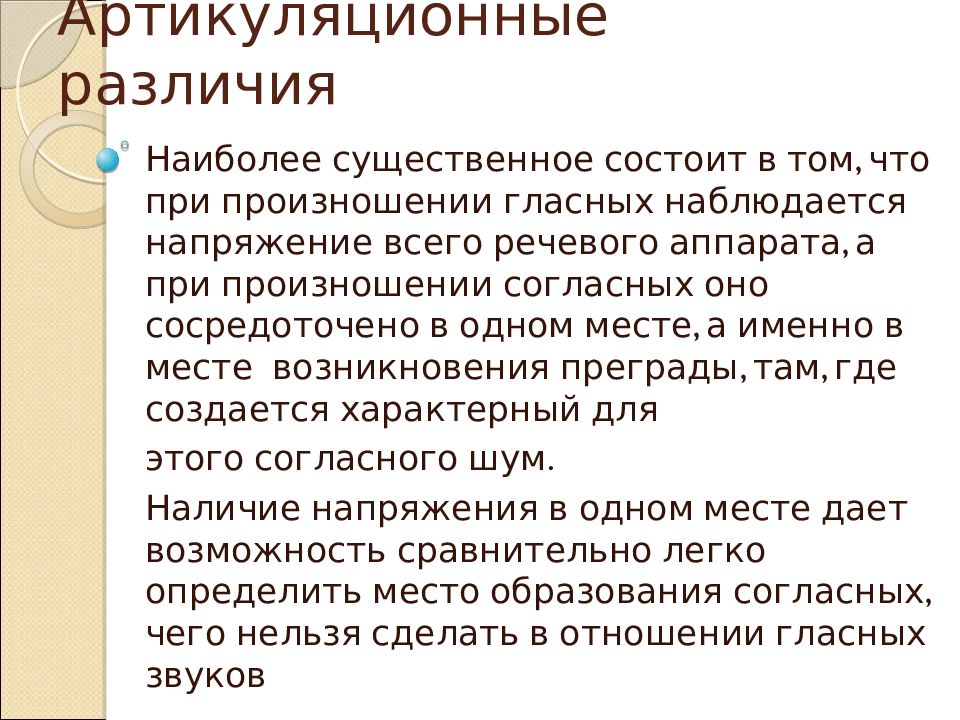 Артикуляционные различия

Наиболее существенное состоит в том, что при произношении гласных наблюдается напряжение всего речевого аппарата, а при произношении согласных оно сосредоточено в одном месте, а именно в месте возникновения преграды, там, где создается характерный для

этого согласного шум.

Наличие напряжения в одном месте дает возможность сравнительно легко определить место образования согласных, чего нельзя сделать в отношении гласных звуков